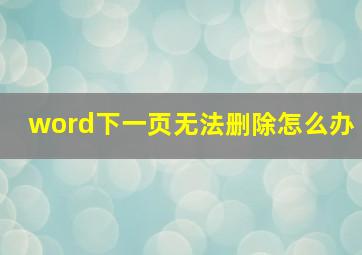 word下一页无法删除怎么办